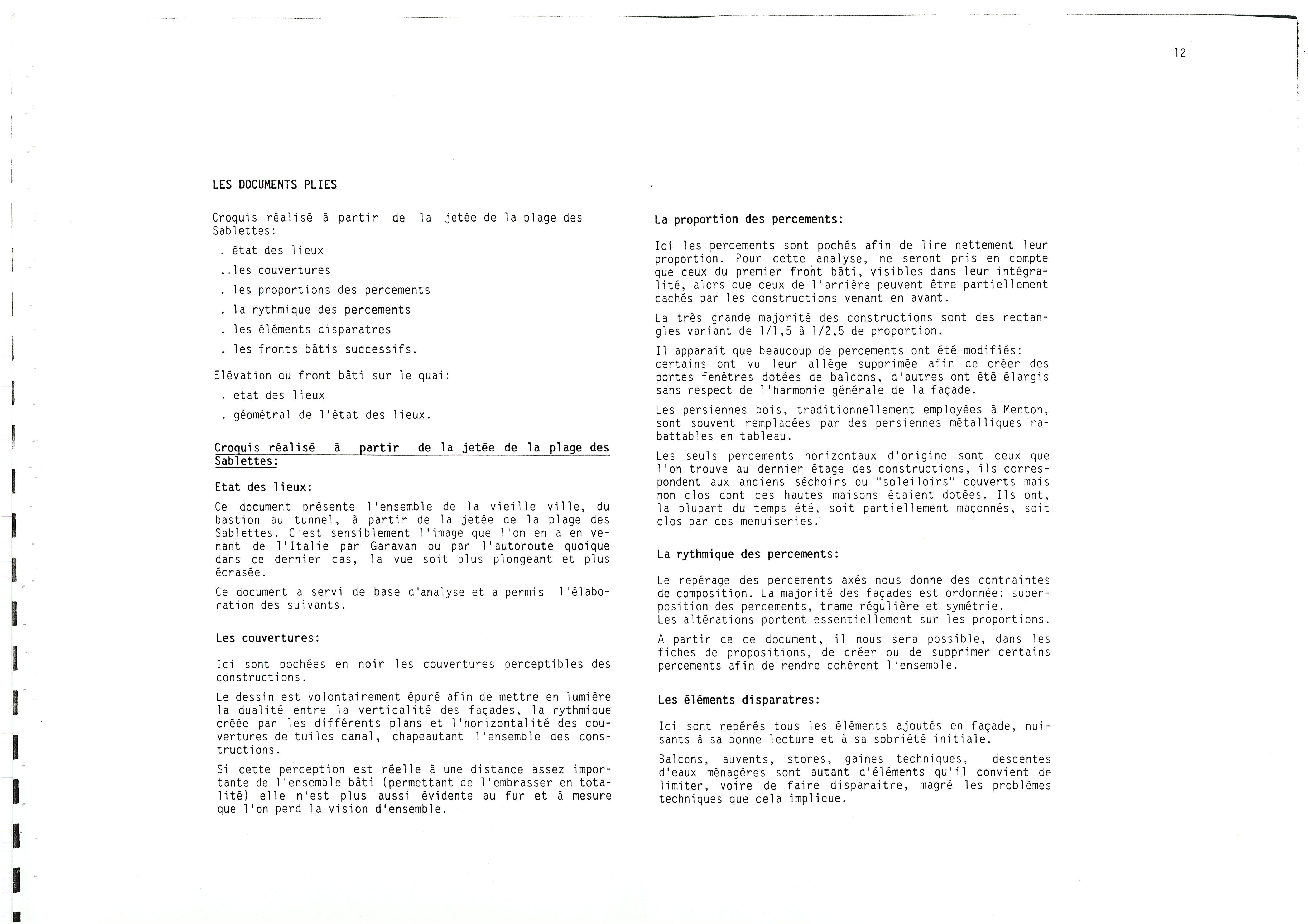 12

LES DOCUMENTS PLIES

Croquis réalisé à partir de la jetée de la plage des Sablettes:

. état des lieux

..les couvertures

. les proportions des percements

. la rythmique des percements

. les éléments disparatres

. les fronts bâtis successifs.

Elévation du front bâti sur le quai:

. etat des lieux

. géométral de l'état des lieux.

Croquis réalisé à partir de la jetée de la plage des Sablettes:

Etat des lieux:

Ce document présente l'ensemble de la vieille ville, du bastion au tunnel, à partir de la jetée de la plage des Sablettes. C'est sensiblement l'image que l'on en a en venant de l'Italie par Garavan ou par l'autoroute quoique dans ce dernier cas, la vue soit plus plongeant et plus écrasée.

Ce document a servi de base d'analyse et a permis l'élaboration des suivants.

Les couvertures:

Ici sont pochées en noir les couvertures perceptibles des constructions.

Le dessin est volontairement épuré afin de mettre en lumière la dualité entre la verticalité des façades, la rythmique créée par les différents plans et l'horizontalité des couvertures de tuiles canal, chapeautant l'ensemble des constructions.

Si cette perception est réelle à une distance assez importante de l'ensemble bâti (permettant de l'embrasser en totalité) elle n'est plus aussi évidente au fur et à mesure que l'on perd la vision d'ensemble.

La proportion des percements:

Ici les percements sont pochés afin de lire nettement leur proportion. Pour cette analyse, ne seront pris en compte que ceux du premier front bâti, visibles dans leur intégralité, alors que ceux de l'arrière peuvent être partiellement cachés par les constructions venant en avant.

La très grande majorité des constructions sont des rectangles variant de 1/1,5 à 1/2,5 de proportion.

Il apparait que beaucoup de percements ont été modifiés: certains ont vu leur allège supprimée afin de créer des portes fenêtres dotées de balcons, d'autres ont été élargis sans respect de l'harmonie générale de la façade.

Les persiennes bois, traditionnellement employées à Menton, sont souvent remplacées par des persiennes métalliques rabattables en tableau.

Les seuls percements horizontaux d'origine sont ceux que l'on trouve au dernier étage des constructions, ils correspondent aux anciens séchoirs ou "soleiloirs" couverts mais non clos dont ces hautes maisons étaient dotées. Ils ont, la plupart du temps été, soit partiellement maçonnés, soit clos par des menuiseries.

La rythmique des percements:

Le repérage des percements axés nous donne des contraintes de composition. La majorité des façades est ordonnée: superposition des percements, trame régulière et symétrie.
Les altérations portent essentiellement sur les proportions.

A partir de ce document, il nous sera possible, dans les fiches de propositions, de créer ou de supprimer certains percements afin de rendre cohérent l'ensemble.

Les éléments disparatres:

Ici sont repérés tous les éléments ajoutés en façade, nuisants à sa bonne lecture et à sa sobriété initiale.

Balcons, auvents, stores, gaines techniques, descentes d'eaux ménagères sont autant d'éléments qu'il convient de limiter, voire de faire disparaitre, magré les problèmes techniques que cela implique.